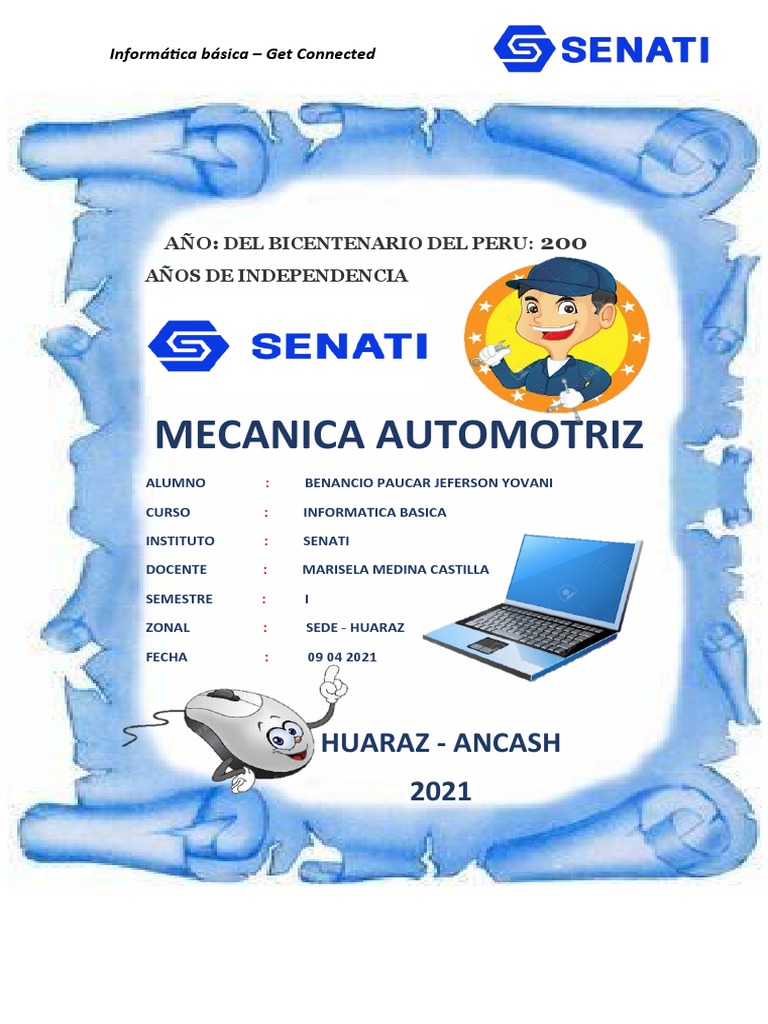 Informática básica – Get Connected

SENATI

AÑO: DEL BICENTENARIO DEL PERU: 200 AÑOS DE INDEPENDENCIA

SENATI

MECANICA AUTOMOTRIZ

ALUMNO : BENANCIO PAUCAR JEFERSON YOVANI
CURSO : INFORMATICA BASICA
INSTITUTO : SENATI
DOCENTE : MARISELA MEDINA CASTILLA
SEMESTRE : I
ZONAL : SEDE - HUARAZ
FECHA : 09 04 2021

HUARAZ - ANCASH

2021